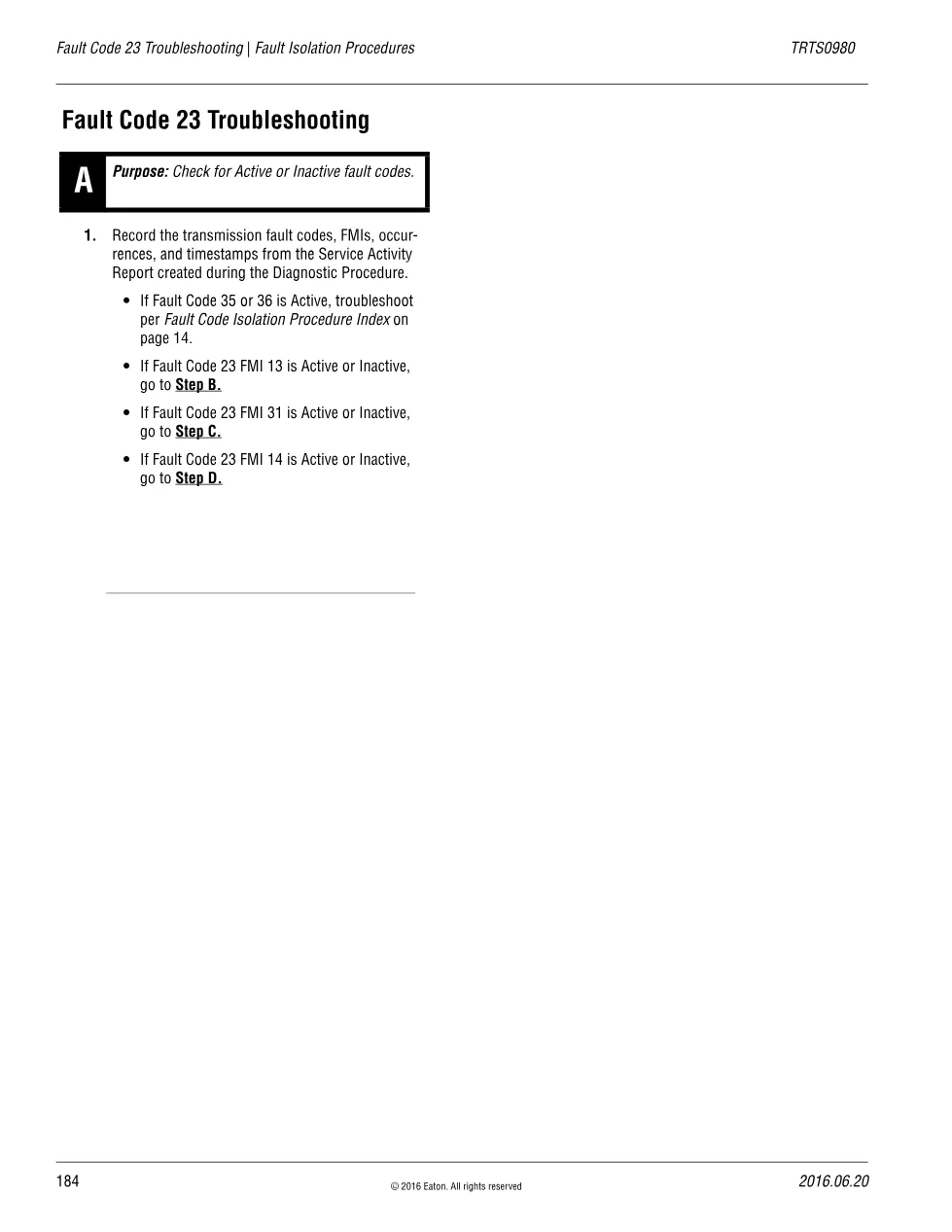 Fault Code 23 Troubleshooting | Fault Isolation Procedures

TRTS0980

Fault Code 23 Troubleshooting

A

Purpose: Check for Active or Inactive fault codes.

1. Record the transmission fault codes, FMIs, occurrences, and timestamps from the Service Activity Report created during the Diagnostic Procedure.

• If Fault Code 35 or 36 is Active, troubleshoot per Fault Code Isolation Procedure Index on page 14.

• If Fault Code 23 FMI 13 is Active or Inactive, go to Step B.

• If Fault Code 23 FMI 31 is Active or Inactive, go to Step C.

• If Fault Code 23 FMI 14 is Active or Inactive, go to Step D.

184

© 2016 Eaton. All rights reserved

2016.06.20